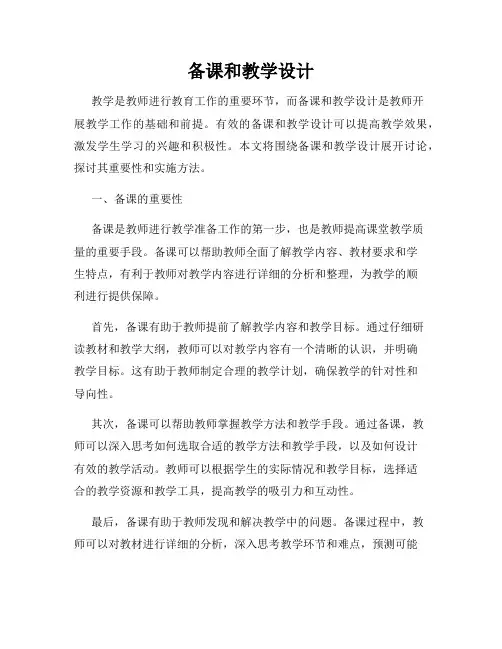 备课和教学设计

教学是教师进行教育工作的重要环节，而备课和教学设计是教师开展教学工作的基础和前提。有效的备课和教学设计可以提高教学效果，激发学生学习的兴趣和积极性。本文将围绕备课和教学设计展开讨论，探讨其重要性和实施方法。

一、备课的重要性

备课是教师进行教学准备工作的第一步，也是教师提高课堂教学质量的重要手段。备课可以帮助教师全面了解教学内容、教材要求和学生特点，有利于教师对教学内容进行详细的分析和整理，为教学的顺利进行提供保障。

首先，备课有助于教师提前了解教学内容和教学目标。通过仔细研读教材和教学大纲，教师可以对教学内容有一个清晰的认识，并明确教学目标。这有助于教师制定合理的教学计划，确保教学的针对性和导向性。

其次，备课可以帮助教师掌握教学方法和教学手段。通过备课，教师可以深入思考如何选取合适的教学方法和教学手段，以及如何设计有效的教学活动。教师可以根据学生的实际情况和教学目标，选择适合的教学资源和教学工具，提高教学的吸引力和互动性。

最后，备课有助于教师发现和解决教学中的问题。备课过程中，教师可以对教材进行详细的分析，深入思考教学环节和难点，预测可能